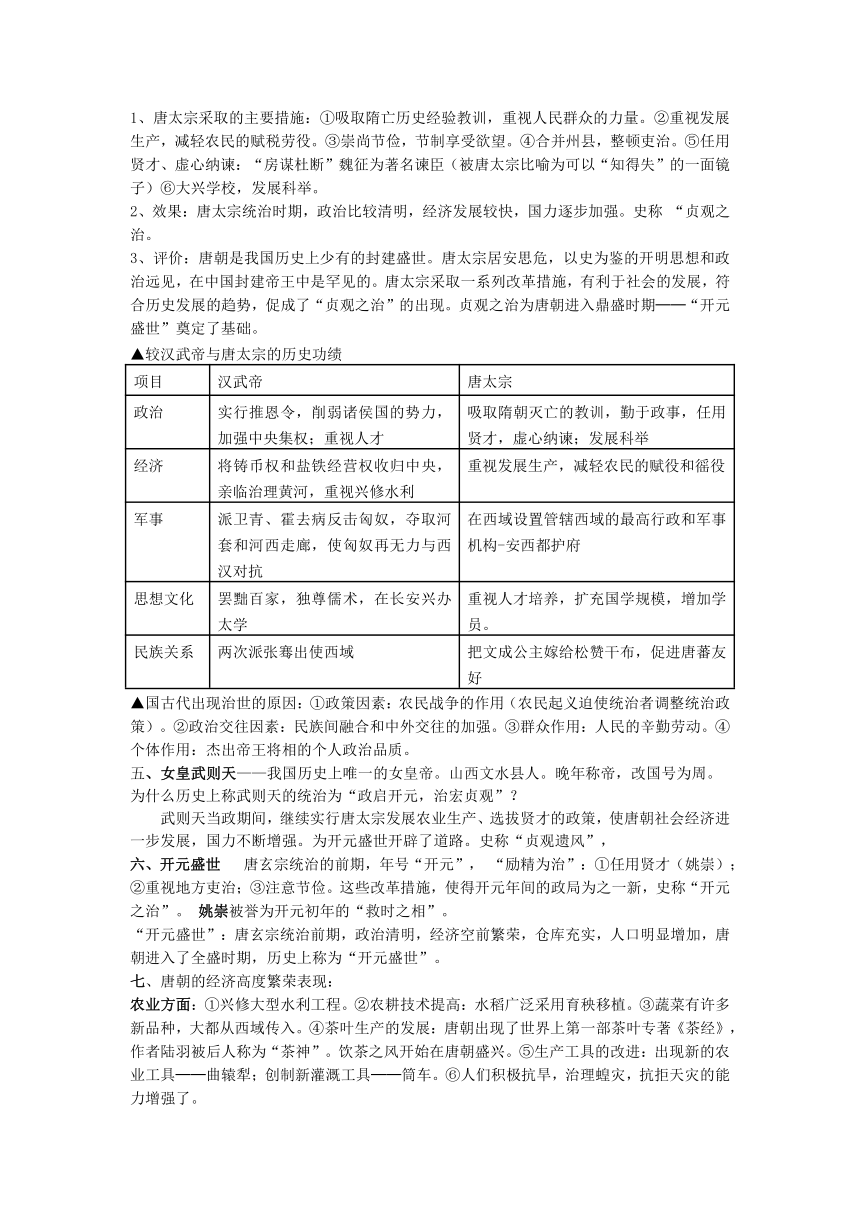 1、唐太宗采取的主要措施：①吸取隋亡历史经验教训，重视人民群众的力量。②重视发展生产，减轻农民的赋税劳役。③崇尚节俭，节制享受欲望。④合并州县，整顿吏治。⑤任用贤才、虚心纳谏：“房谋杜断”魏征为著名谏臣（被唐太宗比喻为可以“知得失”的一面镜子）⑥大兴学校，发展科举。
2、效果：唐太宗统治时期，政治比较清明，经济发展较快，国力逐步加强。史称 “贞观之治。
3、评价：唐朝是我国历史上少有的封建盛世。唐太宗居安思危，以史为鉴的开明思想和政治远见，在中国封建帝王中是罕见的。唐太宗采取一系列改革措施，有利于社会的发展，符合历史发展的趋势，促成了“贞观之治”的出现。贞观之治为唐朝进入鼎盛时期——“开元盛世”奠定了基础。
▲较汉武帝与唐太宗的历史功绩

| 项目 | 汉武帝 | 唐太宗 |
|---|---|---|
| 政治 | 实行推恩令，削弱诸侯国的势力，加强中央集权；重视人才 | 吸取隋朝灭亡的教训，勤于政事，任用贤才，虚心纳谏；发展科举 |
| 经济 | 将铸币权和盐铁经营权收归中央，亲临治理黄河，重视兴修水利 | 重视发展生产，减轻农民的赋役和徭役 |
| 军事 | 派卫青、霍去病反击匈奴，夺取河套和河西走廊，使匈奴再无力与西汉对抗 | 在西域设置管辖西域的最高行政和军事机构-安西都护府 |
| 思想文化 | 罢黜百家，独尊儒术，在长安兴办太学 | 重视人才培养，扩充国学规模，增加学员。 |
| 民族关系 | 两次派张骞出使西域 | 把文成公主嫁给松赞干布，促进唐蕃友好 |

▲国古代出现治世的原因：①政策因素：农民战争的作用（农民起义迫使统治者调整统治政策）。②政治交往因素：民族间融合和中外交往的加强。③群众作用：人民的辛勤劳动。④个体作用：杰出帝王将相的个人政治品质。
五、女皇武则天——我国历史上唯一的女皇帝。山西文水县人。晚年称帝，改国号为周。
为什么历史上称武则天的统治为“政启开元，治宏贞观”？
武则天当政期间，继续实行唐太宗发展农业生产、选拔贤才的政策，使唐朝社会经济进一步发展，国力不断增强。为开元盛世开辟了道路。史称“贞观遗风”，
六、开元盛世 唐玄宗统治的前期，年号“开元”， “励精为治”：①任用贤才（姚崇）；②重视地方吏治；③注意节俭。这些改革措施，使得开元年间的政局为之一新，史称“开元之治”。 姚崇被誉为开元初年的“救时之相”。
“开元盛世”：唐玄宗统治前期，政治清明，经济空前繁荣，仓库充实，人口明显增加，唐朝进入了全盛时期，历史上称为“开元盛世”。
七、唐朝的经济高度繁荣表现：
农业方面：①兴修大型水利工程。②农耕技术提高：水稻广泛采用育秧移植。③蔬菜有许多新品种，大都从西域传入。④茶叶生产的发展：唐朝出现了世界上第一部茶叶专著《茶经》，作者陆羽被后人称为“茶神”。饮茶之风开始在唐朝盛兴。⑤生产工具的改进：出现新的农业工具——曲辕犁；创制新灌溉工具——筒车。⑥人们积极抗旱，治理蝗灾，抗拒天灾的能力增强了。